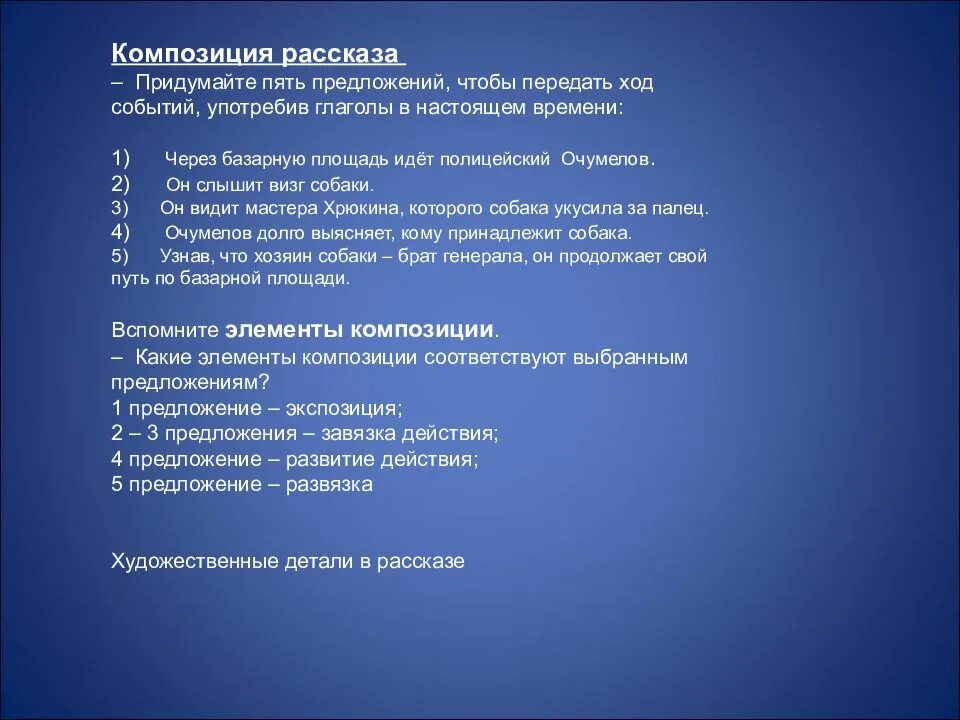 Композиция рассказа
– Придумайте пять предложений, чтобы передать ход событий, употребив глаголы в настоящем времени:

1) Через базарную площадь идёт полицейский Очумелов.
2) Он слышит визг собаки.
3) Он видит мастера Хрюкина, которого собака укусила за палец.
4) Очумелов долго выясняет, кому принадлежит собака.
5) Узнав, что хозяин собаки – брат генерала, он продолжает свой путь по базарной площади.

Вспомните элементы композиции.
– Какие элементы композиции соответствуют выбранным предложениям?
1 предложение – экспозиция;
2 – 3 предложения – завязка действия;
4 предложение – развитие действия;
5 предложение – развязка

Художественные детали в рассказе